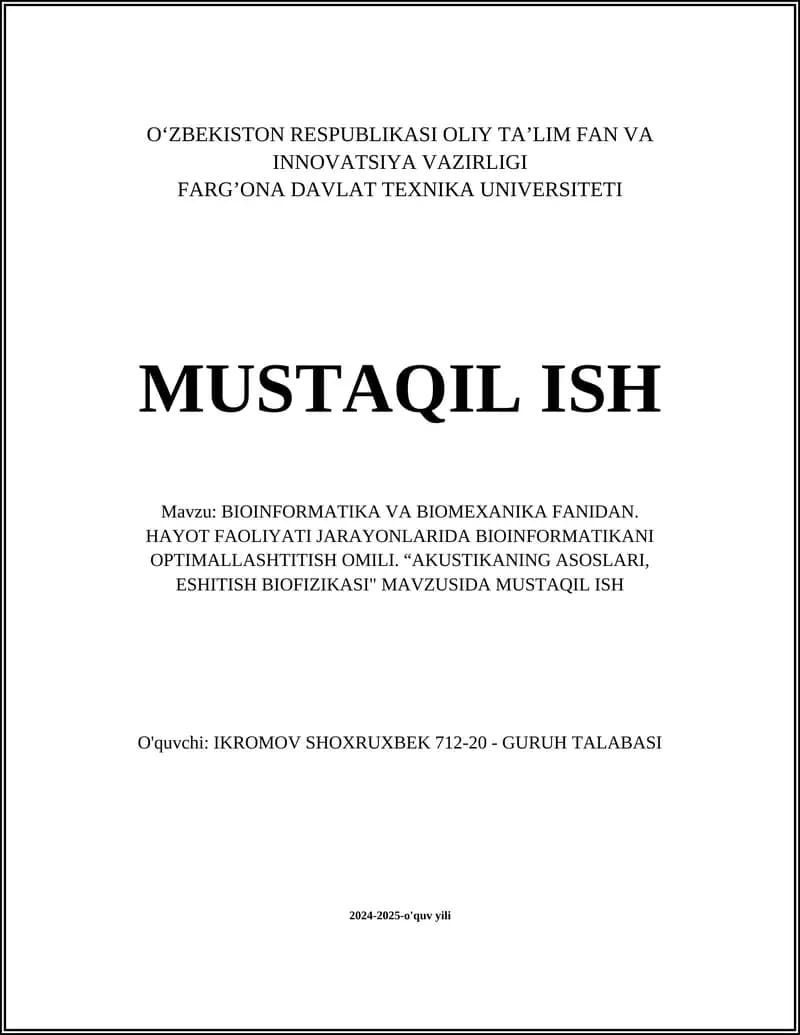 O‘ZBEKISTON RESPUBLIKASI OLIY TA’LIM FAN VA INNOVATSIYA VAZIRLIGI
FARG’ONA DAVLAT TEXNIKA UNIVERSITETI

MUSTAQIL ISH

Mavzu: BIOINFORMATIKA VA BIOMEXANIKA FANIDAN. HAYOT FAOLIYATI JARAYONLARIDA BIOINFORMATIKANI OPTIMALLASHTITISH OMILI. “AKUSTIKANING ASOSLARI, ESHITISH BIOFIZIKASI" MAVZUSIDA MUSTAQIL ISH

O'quvchi: IKROMOV SHOXRUXBEK 712-20 - GURUH TALABASI

2024-2025-o'quv yili